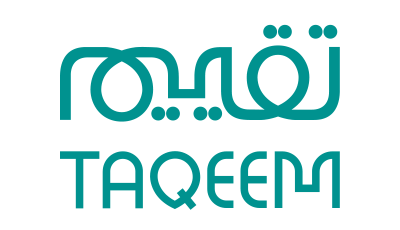 تقييم

TAQEEM